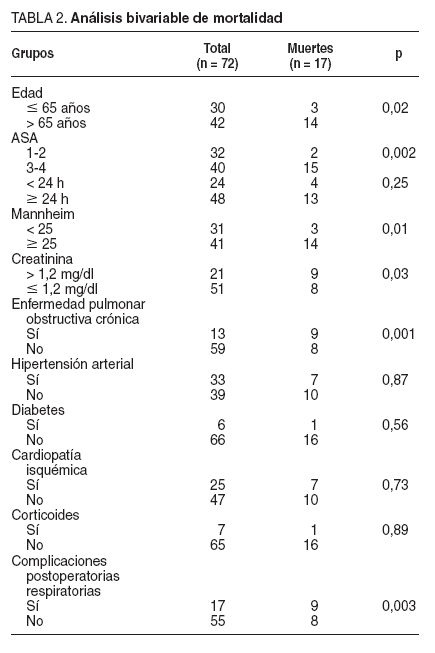 TABLA 2. Análisis bivariable de mortalidad

| Grupos | Total (n = 72) | Muertes (n = 17) | p |
|---|---|---|---|
| Edad | | | |
| $\leq$ 65 años | 30 | 3 | 0,02 |
| > 65 años | 42 | 14 | |
| ASA | | | |
| 1-2 | 32 | 2 | 0,002 |
| 3-4 | 40 | 15 | |
| < 24 h | 24 | 4 | 0,25 |
| $\geq$ 24 h | 48 | 13 | |
| Mannheim | | | |
| < 25 | 31 | 3 | 0,01 |
| $\geq$ 25 | 41 | 14 | |
| Creatinina | | | |
| > 1,2 mg/dl | 21 | 9 | 0,03 |
| $\leq$ 1,2 mg/dl | 51 | 8 | |
| Enfermedad pulmonar obstructiva crónica | | | |
| Sí | 13 | 9 | 0,001 |
| No | 59 | 8 | |
| Hipertensión arterial | | | |
| Sí | 33 | 7 | 0,87 |
| No | 39 | 10 | |
| Diabetes | | | |
| Sí | 6 | 1 | 0,56 |
| No | 66 | 16 | |
| Cardiopatía isquémica | | | |
| Sí | 25 | 7 | 0,73 |
| No | 47 | 10 | |
| Corticoides | | | |
| Sí | 7 | 1 | 0,89 |
| No | 65 | 16 | |
| Complicaciones postoperatorias respiratorias | | | |
| Sí | 17 | 9 | 0,003 |
| No | 55 | 8 | |